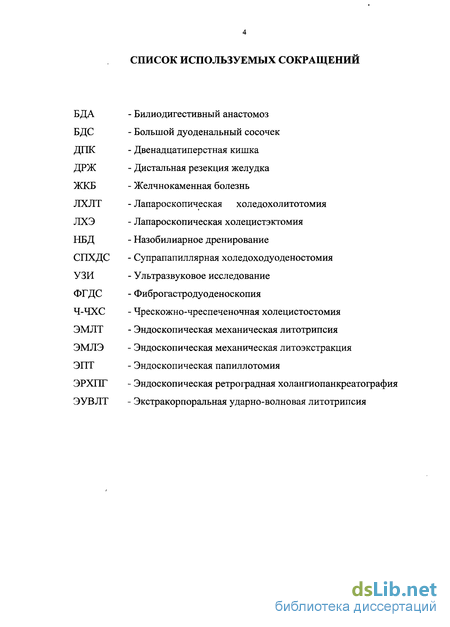 4

СПИСОК ИСПОЛЬЗУЕМЫХ СОКРАЩЕНИЙ

БДА - Билиодигестивный анастомоз
БДС - Большой дуоденальный сосочек
ДПК - Двенадцатиперстная кишка
ДРЖ - Дистальная резекция желудка
ЖКБ - Желчнокаменная болезнь
ЛХЛТ - Лапароскопическая холедохолитотомия
ЛХЭ - Лапароскопическая холецистэктомия
НБД - Назобилиарное дренирование
СПХДС - Супрапапиллярная холедоходуоденостомия
УЗИ - Ультразвуковое исследование
ФГДС - Фиброгастродуоденоскопия
Ч-ЧХС - Чрескожно-чреспеченочная холецистостомия
ЭМЛТ - Эндоскопическая механическая литотрипсия
ЭМЛЭ - Эндоскопическая механическая литоэкстракция
ЭПТ - Эндоскопическая папиллотомия
ЭРХПГ - Эндоскопическая ретроградная холангиопанкреатография
ЭУВЛТ - Экстракорпоральная ударно-волновая литотрипсия

dsLib.net
библиотека диссертаций